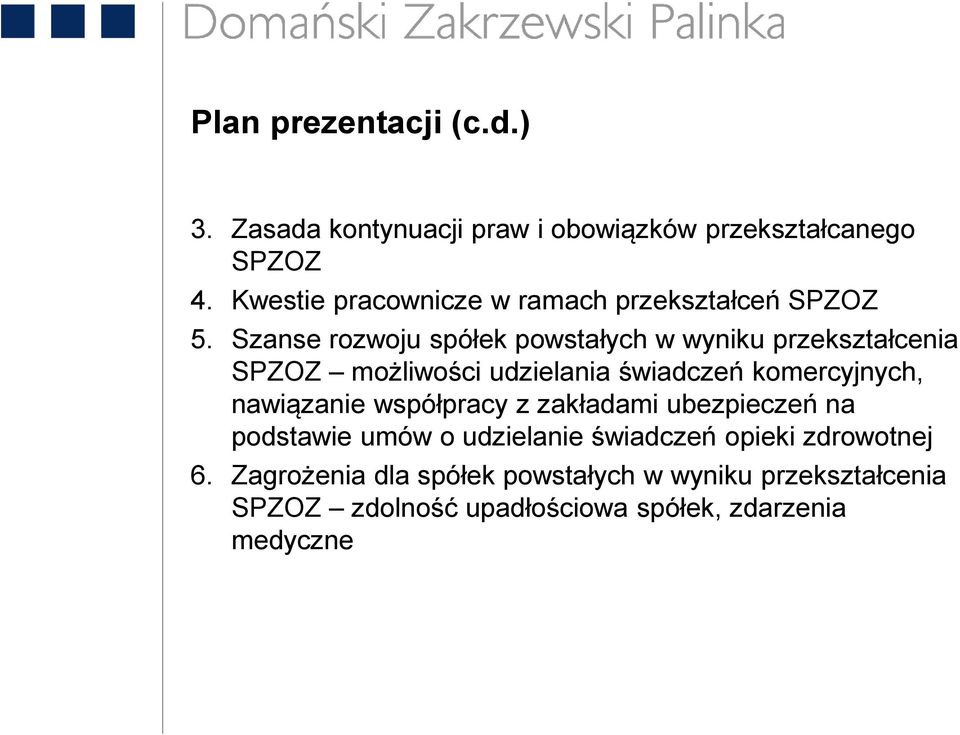 Domański Zakrzewski Palinka

Plan prezentacji (c.d.)

3. Zasada kontynuacji praw i obowiązków przekształcanego SPZOZ
4. Kwestie pracownicze w ramach przekształceń SPZOZ
5. Szanse rozwoju spółek powstałych w wyniku przekształcenia SPZOZ – możliwości udzielania świadczeń komercyjnych, nawiązanie współpracy z zakładami ubezpieczeń na podstawie umów o udzielanie świadczeń opieki zdrowotnej
6. Zagrożenia dla spółek powstałych w wyniku przekształcenia SPZOZ – zdolność upadłościowa spółek, zdarzenia medyczne